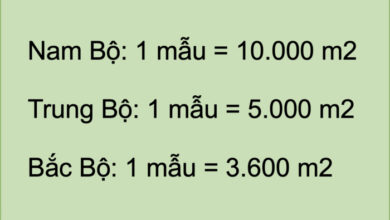 Nam Bộ: 1 mẫu = 10.000 m2

Trung Bộ: 1 mẫu = 5.000 m2

Bắc Bộ: 1 mẫu = 3.600 m2